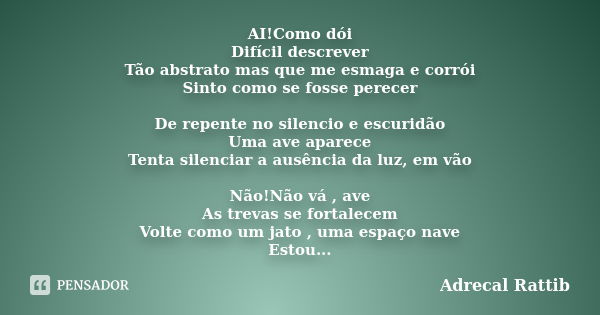 AI!Como dói
Difícil descrever
Tão abstrato mas que me esmaga e corrói
Sinto como se fosse perecer

De repente no silencio e escuridão
Uma ave aparece
Tenta silenciar a ausência da luz, em vão

Não!Não vá , ave
As trevas se fortalecem
Volte como um jato , uma espaço nave
Estou...

PENSADOR

Adrecal Rattib